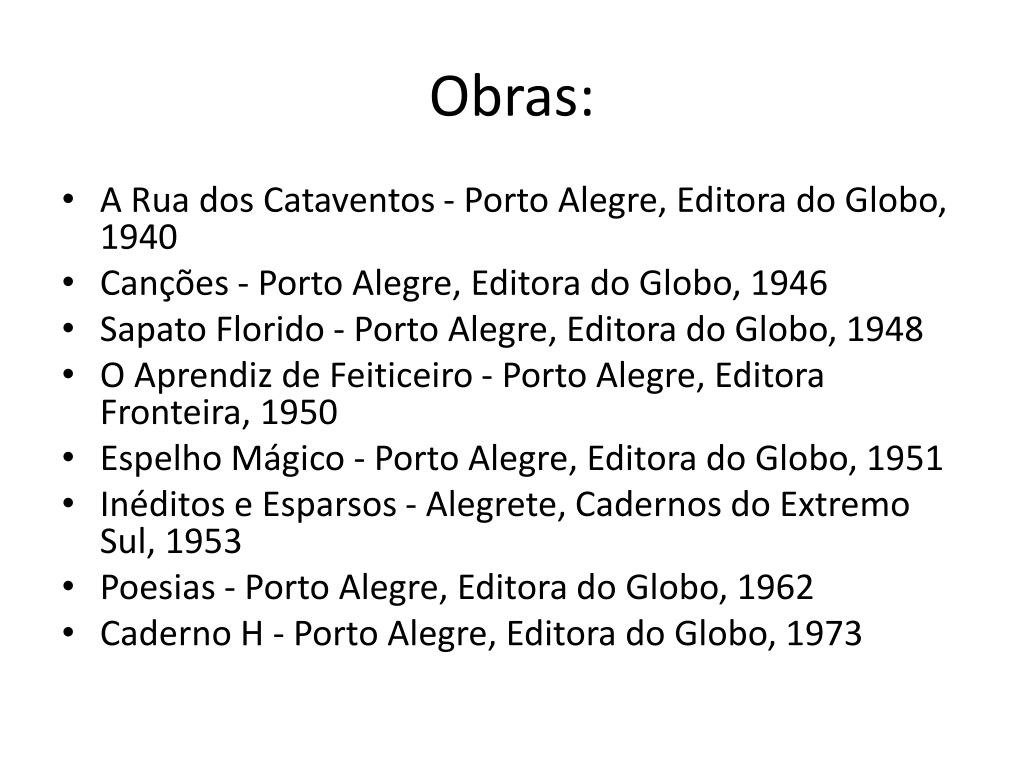 Obras:

• A Rua dos Cataventos - Porto Alegre, Editora do Globo, 1940
• Canções - Porto Alegre, Editora do Globo, 1946
• Sapato Florido - Porto Alegre, Editora do Globo, 1948
• O Aprendiz de Feiticeiro - Porto Alegre, Editora Fronteira, 1950
• Espelho Mágico - Porto Alegre, Editora do Globo, 1951
• Inéditos e Esparsos - Alegrete, Cadernos do Extremo Sul, 1953
• Poesias - Porto Alegre, Editora do Globo, 1962
• Caderno H - Porto Alegre, Editora do Globo, 1973